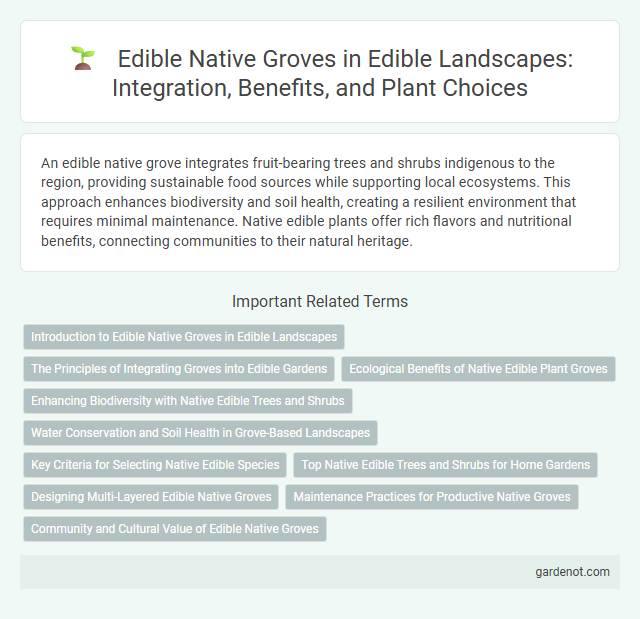 Edible Native Groves in Edible Landscapes: Integration, Benefits, and Plant Choices

An edible native grove integrates fruit-bearing trees and shrubs indigenous to the region, providing sustainable food sources while supporting local ecosystems. This approach enhances biodiversity and soil health, creating a resilient environment that requires minimal maintenance. Native edible plants offer rich flavors and nutritional benefits, connecting communities to their natural heritage.

Important Related Terms

Introduction to Edible Native Groves in Edible Landscapes

The Principles of Integrating Groves into Edible Gardens

Ecological Benefits of Native Edible Plant Groves

Enhancing Biodiversity with Native Edible Trees and Shrubs

Water Conservation and Soil Health in Grove-Based Landscapes

Key Criteria for Selecting Native Edible Species

Top Native Edible Trees and Shrubs for Home Gardens

Designing Multi-Layered Edible Native Groves

Maintenance Practices for Productive Native Groves

Community and Cultural Value of Edible Native Groves

gardenot.com